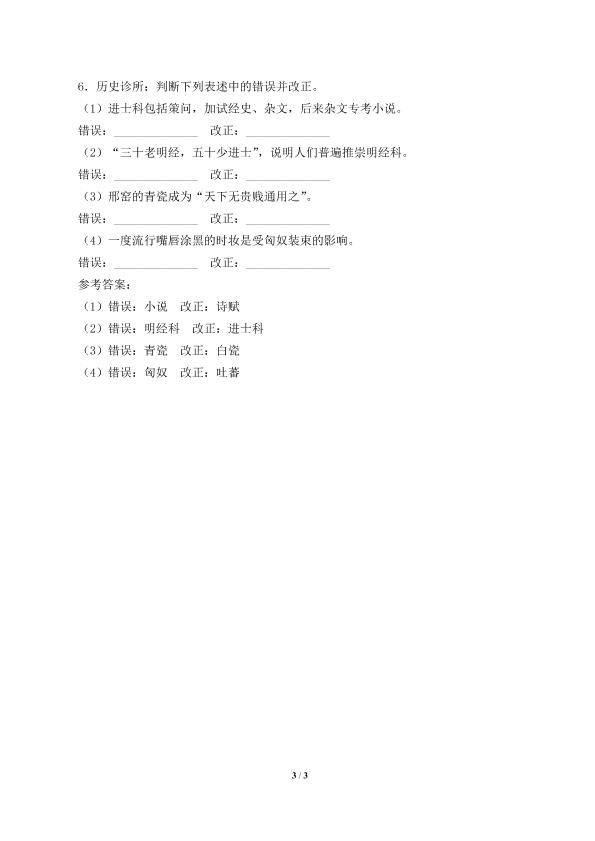 6．历史诊所：判断下列表述中的错误并改正。

（1）进士科包括策问，加试经史、杂文，后来杂文专考小说。

错误：______________ 改正：______________

（2）“三十老明经，五十少进士”，说明人们普遍推崇明经科。

错误：______________ 改正：______________

（3）邢窑的青瓷成为“天下无贵贱通用之”。

错误：______________ 改正：______________

（4）一度流行嘴唇涂黑的时妆是受匈奴装束的影响。

错误：______________ 改正：______________

参考答案：

（1）错误：小说 改正：诗赋

（2）错误：明经科 改正：进士科

（3）错误：青瓷 改正：白瓷

（4）错误：匈奴 改正：吐蕃

3 / 3